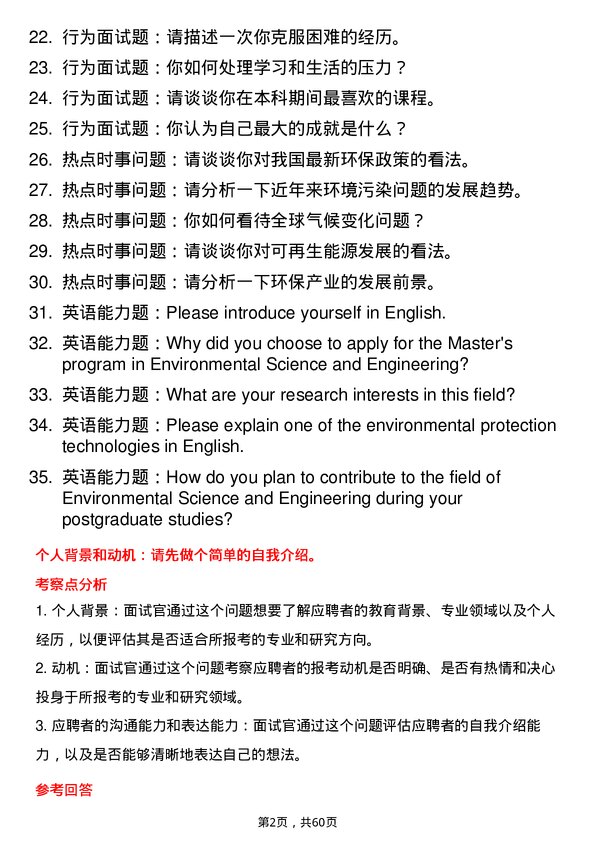 22. 行为面试题：请描述一次你克服困难的经历。

23. 行为面试题：你如何处理学习和生活的压力？

24. 行为面试题：请谈谈你在本科期间最喜欢的课程。

25. 行为面试题：你认为自己最大的成就是什么？

26. 热点时事问题：请谈谈你对我国最新环保政策的看法。

27. 热点时事问题：请分析一下近年来环境污染问题的发展趋势。

28. 热点时事问题：你如何看待全球气候变化问题？

29. 热点时事问题：请谈谈你对可再生能源发展的看法。

30. 热点时事问题：请分析一下环保产业的发展前景。

31. 英语能力题：Please introduce yourself in English.

32. 英语能力题：Why did you choose to apply for the Master's program in Environmental Science and Engineering?

33. 英语能力题：What are your research interests in this field?

34. 英语能力题：Please explain one of the environmental protection technologies in English.

35. 英语能力题：How do you plan to contribute to the field of Environmental Science and Engineering during your postgraduate studies?

个人背景和动机：请先做个简单的自我介绍。

考察点分析

1. 个人背景：面试官通过这个问题想要了解应聘者的教育背景、专业领域以及个人经历，以便评估其是否适合所报考的专业和研究方向。

2. 动机：面试官通过这个问题考察应聘者的报考动机是否明确、是否有热情和决心投身于所报考的专业和研究领域。

3. 应聘者的沟通能力和表达能力：面试官通过这个问题评估应聘者的自我介绍能力，以及是否能够清晰地表达自己的想法。

参考回答

第2页，共60页